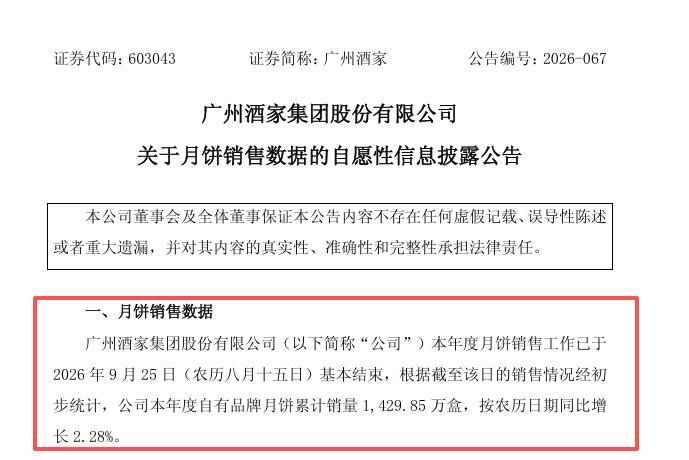 证券代码：603043　　证券简称：广州酒家　　公告编号：2026-067

广州酒家集团股份有限公司
关于月饼销售数据的自愿性信息披露公告

本公司董事会及全体董事保证本公告内容不存在任何虚假记载、误导性陈述或者重大遗漏，并对其内容的真实性、准确性和完整性承担法律责任。

一、月饼销售数据

广州酒家集团股份有限公司（以下简称“公司”）本年度月饼销售工作已于2026年9月25日（农历八月十五日）基本结束，根据截至该日的销售情况经初步统计，公司本年度自有品牌月饼累计销量1,429.85万盒，按农历日期同比增长2.28%。